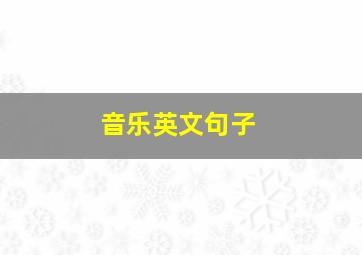 音乐英文句子